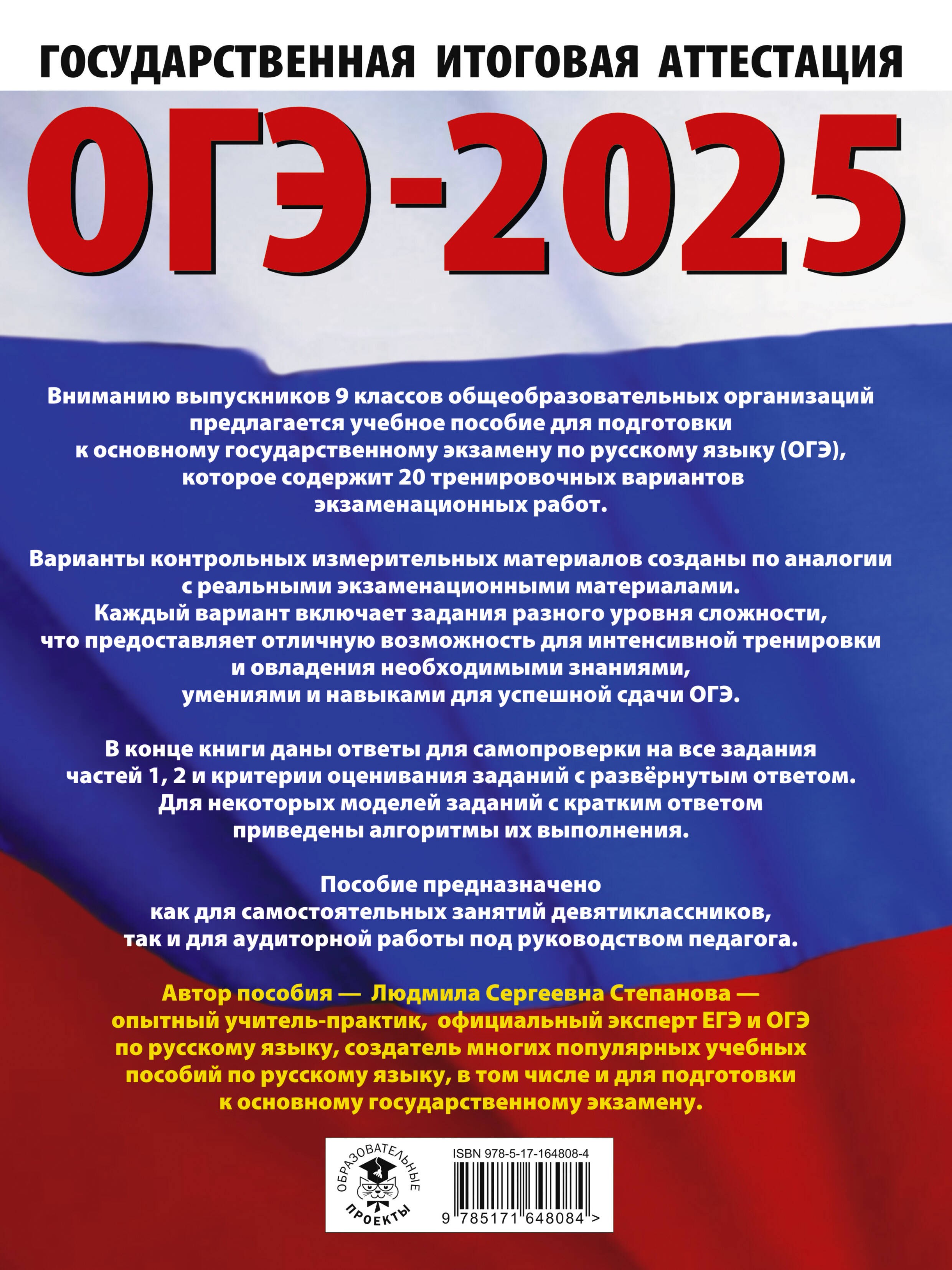 ГОСУДАРСТВЕННАЯ ИТОГОВАЯ АТТЕСТАЦИЯ

ОГЭ-2025

Вниманию выпускников 9 классов общеобразовательных организаций предлагается учебное пособие для подготовки к основному государственному экзамену по русскому языку (ОГЭ), которое содержит 20 тренировочных вариантов экзаменационных работ.

Варианты контрольных измерительных материалов созданы по аналогии с реальными экзаменационными материалами. Каждый вариант включает задания разного уровня сложности, что предоставляет отличную возможность для интенсивной тренировки и овладения необходимыми знаниями, умениями и навыками для успешной сдачи ОГЭ.

В конце книги даны ответы для самопроверки на все задания частей 1, 2 и критерии оценивания заданий с развёрнутым ответом. Для некоторых моделей заданий с кратким ответом приведены алгоритмы их выполнения.

Пособие предназначено как для самостоятельных занятий девятиклассников, так и для аудиторной работы под руководством педагога.

Автор пособия — Людмила Сергеевна Степанова — опытный учитель-практик, официальный эксперт ЕГЭ и ОГЭ по русскому языку, создатель многих популярных учебных пособий по русскому языку, в том числе и для подготовки к основному государственному экзамену.

ОБРАЗОВАТЕЛЬНЫЕ ПРОЕКТЫ

ISBN 978-5-17-164808-4

9 785171 648084 >